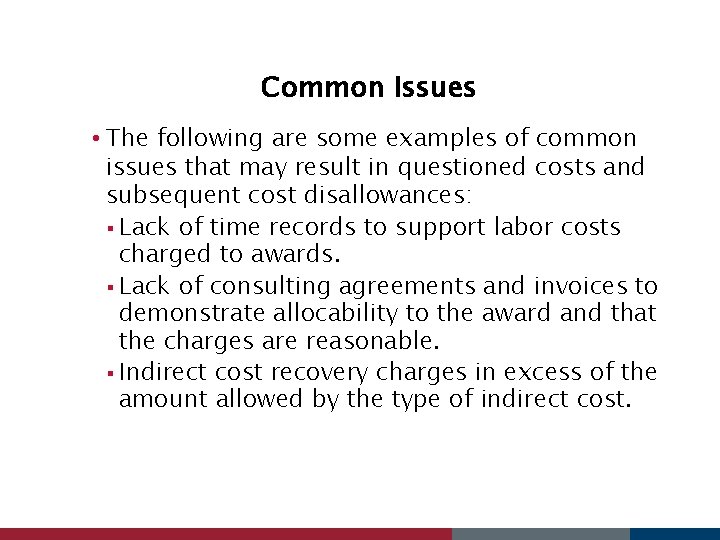 Common Issues

• The following are some examples of common issues that may result in questioned costs and subsequent cost disallowances:

• Lack of time records to support labor costs charged to awards.

• Lack of consulting agreements and invoices to demonstrate allocability to the award and that the charges are reasonable.

• Indirect cost recovery charges in excess of the amount allowed by the type of indirect cost.